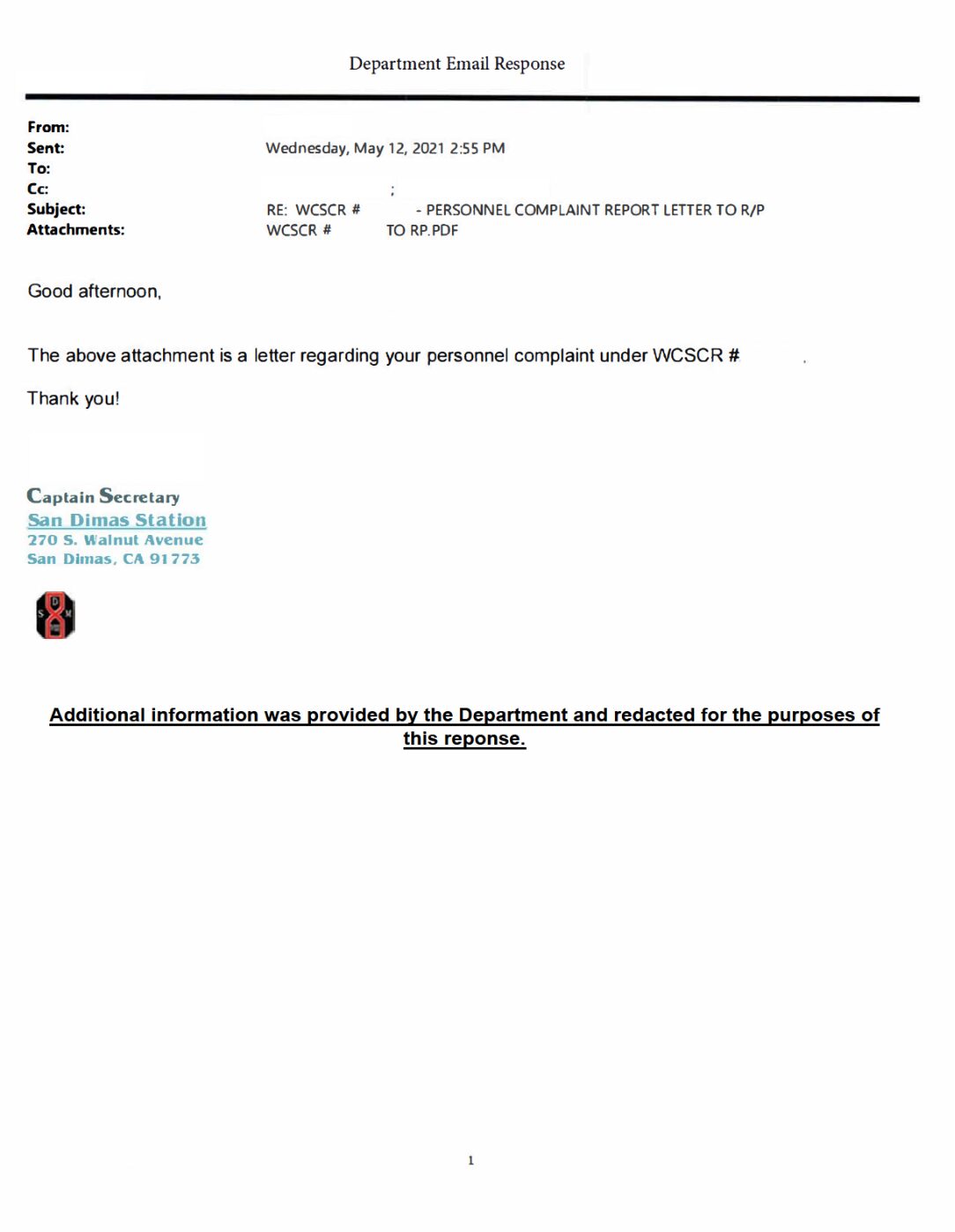 Department Email Response

From:
Sent: Wednesday, May 12, 2021 2:55 PM
To:
Cc: ;
Subject: RE: WCSCR # - PERSONNEL COMPLAINT REPORT LETTER TO R/P
Attachments: WCSCR # TO RP.PDF

Good afternoon,

The above attachment is a letter regarding your personnel complaint under WCSCR # .

Thank you!

Captain Secretary
San Dimas Station
270 S. Walnut Avenue
San Dimas, CA 91773

D S M

Additional information was provided by the Department and redacted for the purposes of this reponse.

1